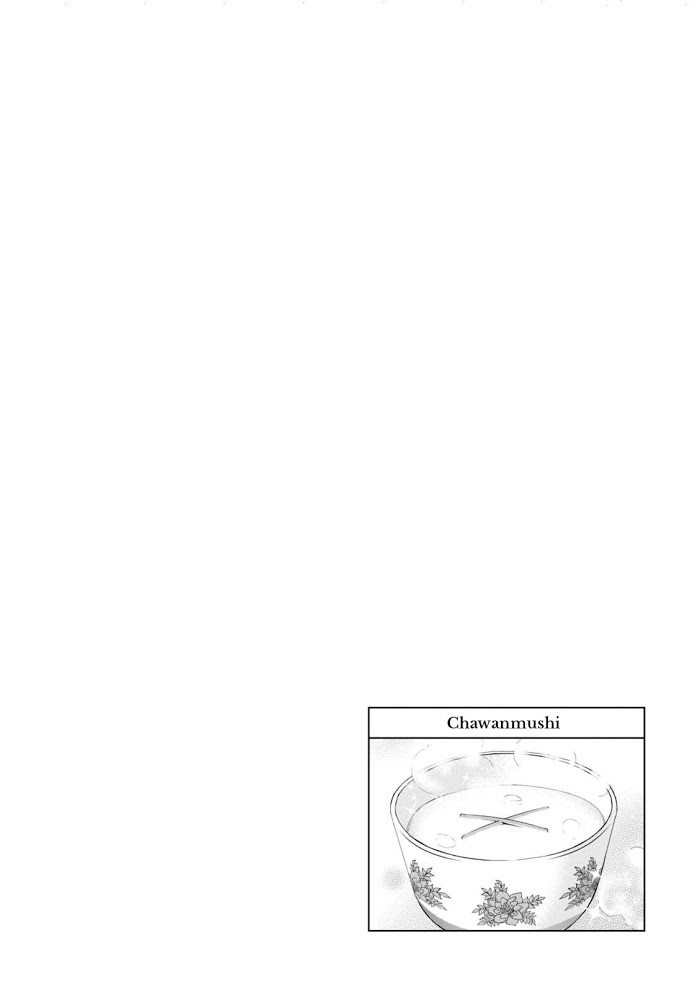 Chawanmushi